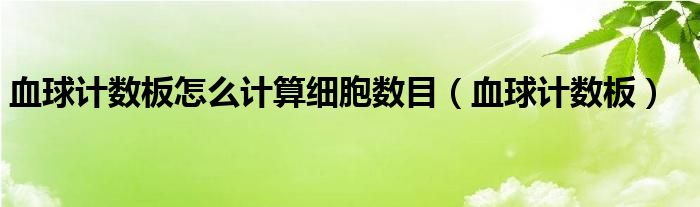 血球计数板怎么计算细胞数目（血球计数板）